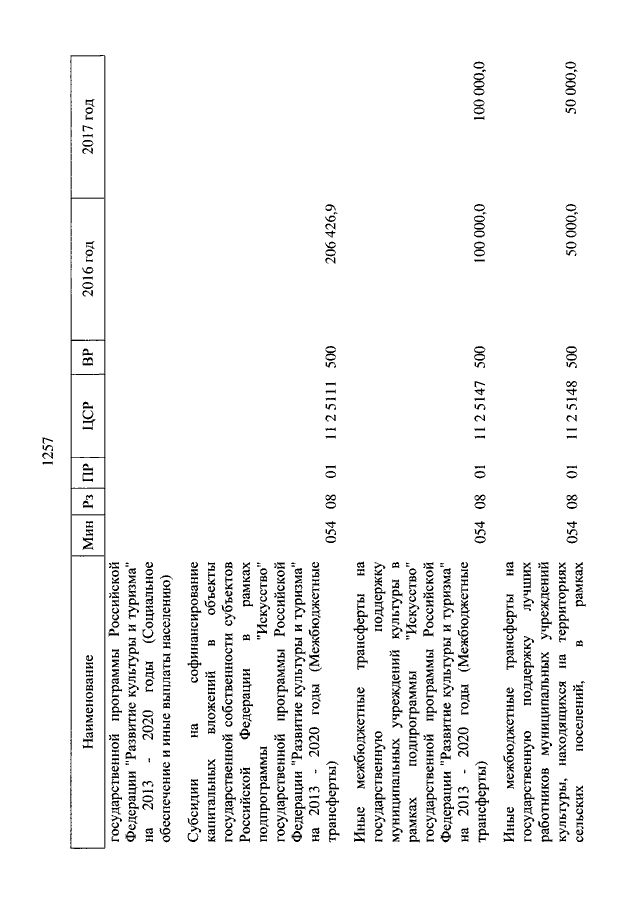 1257

| Наименование | Мин | Рз | ПР | ЦСР | ВР | 2016 год | 2017 год |
|---|---|---|---|---|---|---|---|
| государственной программы Российской Федерации "Развитие культуры и туризма" на 2013 - 2020 годы (Социальное обеспечение и иные выплаты населению) | | | | | | | |
| Субсидии на софинансирование капитальных вложений в объекты государственной собственности субъектов Российской Федерации в рамках подпрограммы "Искусство" государственной программы Российской Федерации "Развитие культуры и туризма" на 2013 - 2020 годы (Межбюджетные трансферты) | 054 | 08 | 01 | 11 2 5111 | 500 | 206 426,9 | |
| Иные межбюджетные трансферты на государственную поддержку муниципальных учреждений культуры в рамках подпрограммы "Искусство" государственной программы Российской Федерации "Развитие культуры и туризма" на 2013 - 2020 годы (Межбюджетные трансферты) | 054 | 08 | 01 | 11 2 5147 | 500 | 100 000,0 | 100 000,0 |
| Иные межбюджетные трансферты на государственную поддержку лучших работников муниципальных учреждений культуры, находящихся на территориях сельских поселений, в рамках | 054 | 08 | 01 | 11 2 5148 | 500 | 50 000,0 | 50 000,0 |